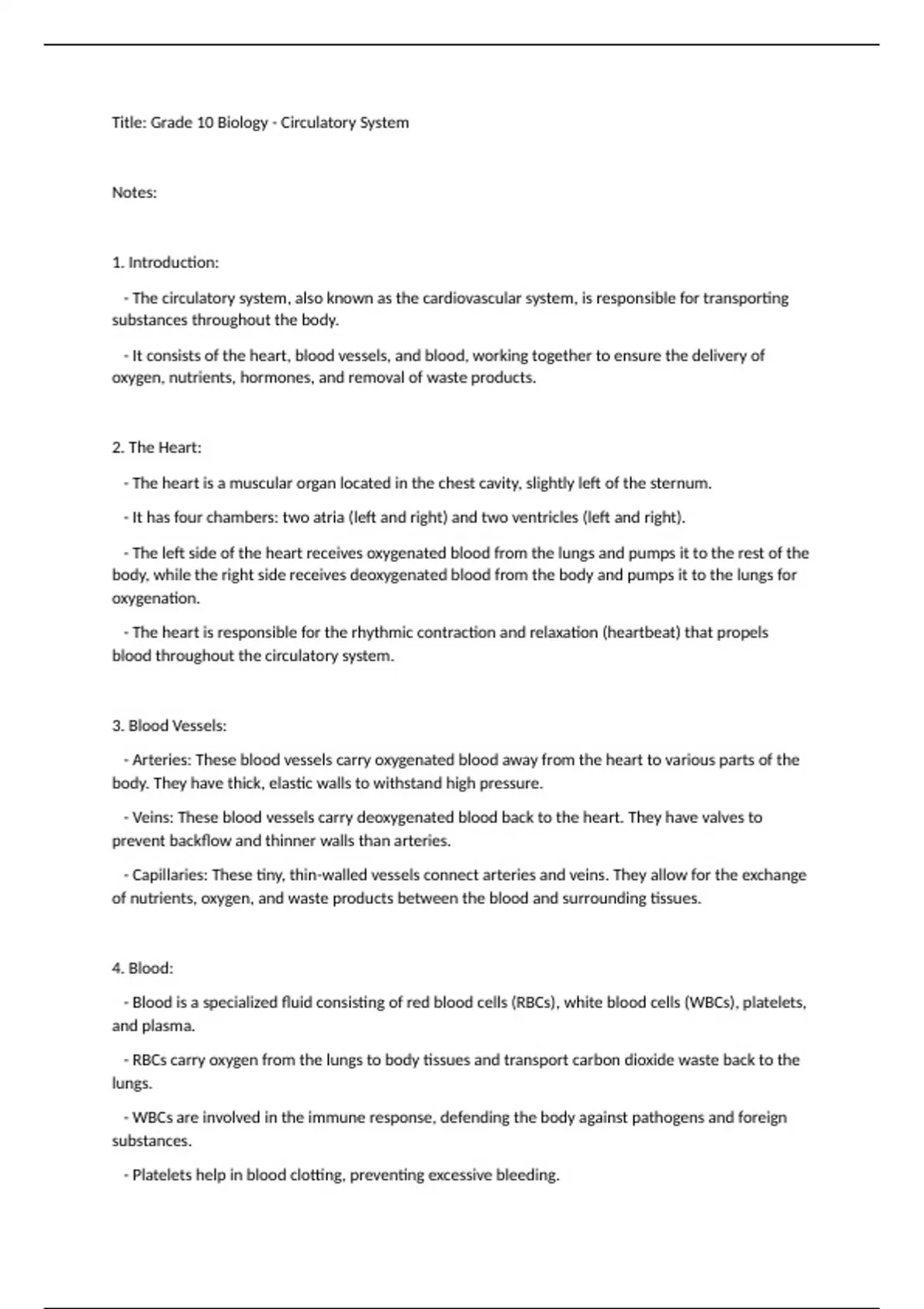 Title: Grade 10 Biology - Circulatory System

Notes:

1. Introduction:

- The circulatory system, also known as the cardiovascular system, is responsible for transporting substances throughout the body.

- It consists of the heart, blood vessels, and blood, working together to ensure the delivery of oxygen, nutrients, hormones, and removal of waste products.

2. The Heart:

- The heart is a muscular organ located in the chest cavity, slightly left of the sternum.

- It has four chambers: two atria (left and right) and two ventricles (left and right).

- The left side of the heart receives oxygenated blood from the lungs and pumps it to the rest of the body, while the right side receives deoxygenated blood from the body and pumps it to the lungs for oxygenation.

- The heart is responsible for the rhythmic contraction and relaxation (heartbeat) that propels blood throughout the circulatory system.

3. Blood Vessels:

- Arteries: These blood vessels carry oxygenated blood away from the heart to various parts of the body. They have thick, elastic walls to withstand high pressure.

- Veins: These blood vessels carry deoxygenated blood back to the heart. They have valves to prevent backflow and thinner walls than arteries.

- Capillaries: These tiny, thin-walled vessels connect arteries and veins. They allow for the exchange of nutrients, oxygen, and waste products between the blood and surrounding tissues.

4. Blood:

- Blood is a specialized fluid consisting of red blood cells (RBCs), white blood cells (WBCs), platelets, and plasma.

- RBCs carry oxygen from the lungs to body tissues and transport carbon dioxide waste back to the lungs.

- WBCs are involved in the immune response, defending the body against pathogens and foreign substances.

- Platelets help in blood clotting, preventing excessive bleeding.